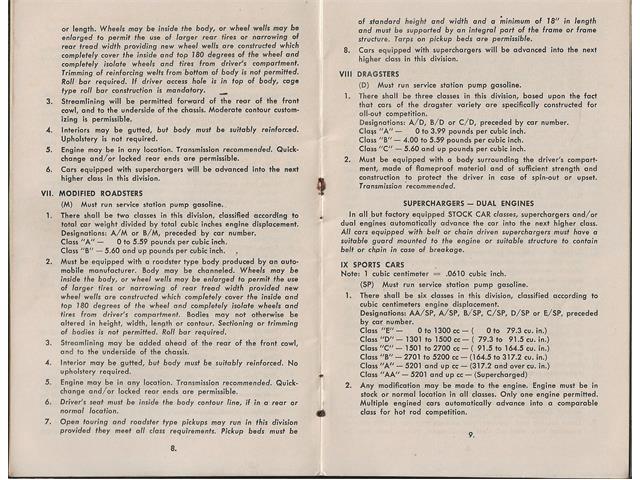 or length. Wheels may be inside the body, or wheel wells may be enlarged to permit the use of larger rear tires or narrowing of rear tread width providing new wheel wells are constructed which completely cover the inside and top 180 degrees of the wheel and completely isolate wheels and tires from driver's compartment. Trimming of reinforcing welts from bottom of body is not permitted. Roll bar required. If driver access hole is in top of body, cage type roll bar construction is mandatory.

3. Streamlining will be permitted forward of the rear of the front cowl, and to the underside of the chassis. Moderate contour customizing is permissible.

4. Interiors may be gutted, but body must be suitably reinforced. Upholstery is not required.

5. Engine may be in any location. Transmission recommended. Quick-change and/or locked rear ends are permissible.

6. Cars equipped with superchargers will be advanced into the next higher class in this division.

VII. MODIFIED ROADSTERS

(M) Must run service station pump gasoline.

1. There shall be two classes in this division, classified according to total car weight divided by total cubic inches engine displacement. Designations: A/M or B/M, preceded by car number.
Class "A" — 0 to 5.59 pounds per cubic inch.
Class "B" — 5.60 and up pounds per cubic inch.

2. Must be equipped with a roadster type body produced by an automobile manufacturer. Body may be channeled. Wheels may be inside the body, or wheel wells may be enlarged to permit the use of larger tires or narrowing of rear tread width provided new wheel wells are constructed which completely cover the inside and top 180 degrees of the wheel and completely isolate wheels and tires from driver's compartment. Bodies may not otherwise be altered in height, width, length or contour. Sectioning or trimming of bodies is not permitted. Roll bar required.

3. Streamlining may be added ahead of the rear of the front cowl, and to the underside of the chassis.

4. Interior may be gutted, but body must be suitably reinforced. No upholstery required.

5. Engine may be in any location. Transmission recommended. Quick-change and/or locked rear ends are permissible.

6. Driver's seat must be inside the body contour line, if in a rear or normal location.

7. Open touring and roadster type pickups may run in this division provided they meet all class requirements. Pickup beds must be

8.

of standard height and width and a minimum of 18" in length and must be supported by an integral part of the frame or frame structure. Tarps on pickup beds are permissible.

8. Cars equipped with superchargers will be advanced into the next higher class in this division.

VIII DRAGSTERS

(D) Must run service station pump gasoline.

1. There shall be three classes in this division, based upon the fact that cars of the dragster variety are specifically constructed for all-out competition.
Designations: A/D, B/D or C/D, preceded by car number.
Class "A" — 0 to 3.99 pounds per cubic inch.
Class "B" — 4.00 to 5.59 pounds per cubic inch.
Class "C" — 5.60 and up pounds per cubic inch.

2. Must be equipped with a body surrounding the driver's compartment, made of flameproof material and of sufficient strength and construction to protect the driver in case of spin-out or upset. Transmission recommended.

SUPERCHARGERS — DUAL ENGINES

In all but factory equipped STOCK CAR classes, superchargers and/or dual engines automatically advance the car into the next higher class. All cars equipped with belt or chain driven superchargers must have a suitable guard mounted to the engine or suitable structure to contain belt or chain in case of breakage.

IX SPORTS CARS

Note: 1 cubic centimeter = .0610 cubic inch.

(SP) Must run service station pump gasoline.

1. There shall be six classes in this division, classified according to cubic centimeters engine displacement.
Designations: AA/SP, A/SP, B/SP, C/SP, D/SP or E/SP, preceded by car number.
Class "E" — 0 to 1300 cc — ( 0 to 79.3 cu. in.)
Class "D" — 1301 to 1500 cc — ( 79.3 to 91.5 cu. in.)
Class "C" — 1501 to 2700 cc — ( 91.5 to 164.5 cu. in.)
Class "B" — 2701 to 5200 cc — (164.5 to 317.2 cu. in.)
Class "A" — 5201 and up cc — (317.2 and over cu. in.)
Class "AA" — 5201 and up cc — (Supercharged)

2. Any modification may be made to the engine. Engine must be in stock or normal location in all classes. Only one engine permitted. Multiple engined cars automatically advance into a comparable class for hot rod competition.

9.